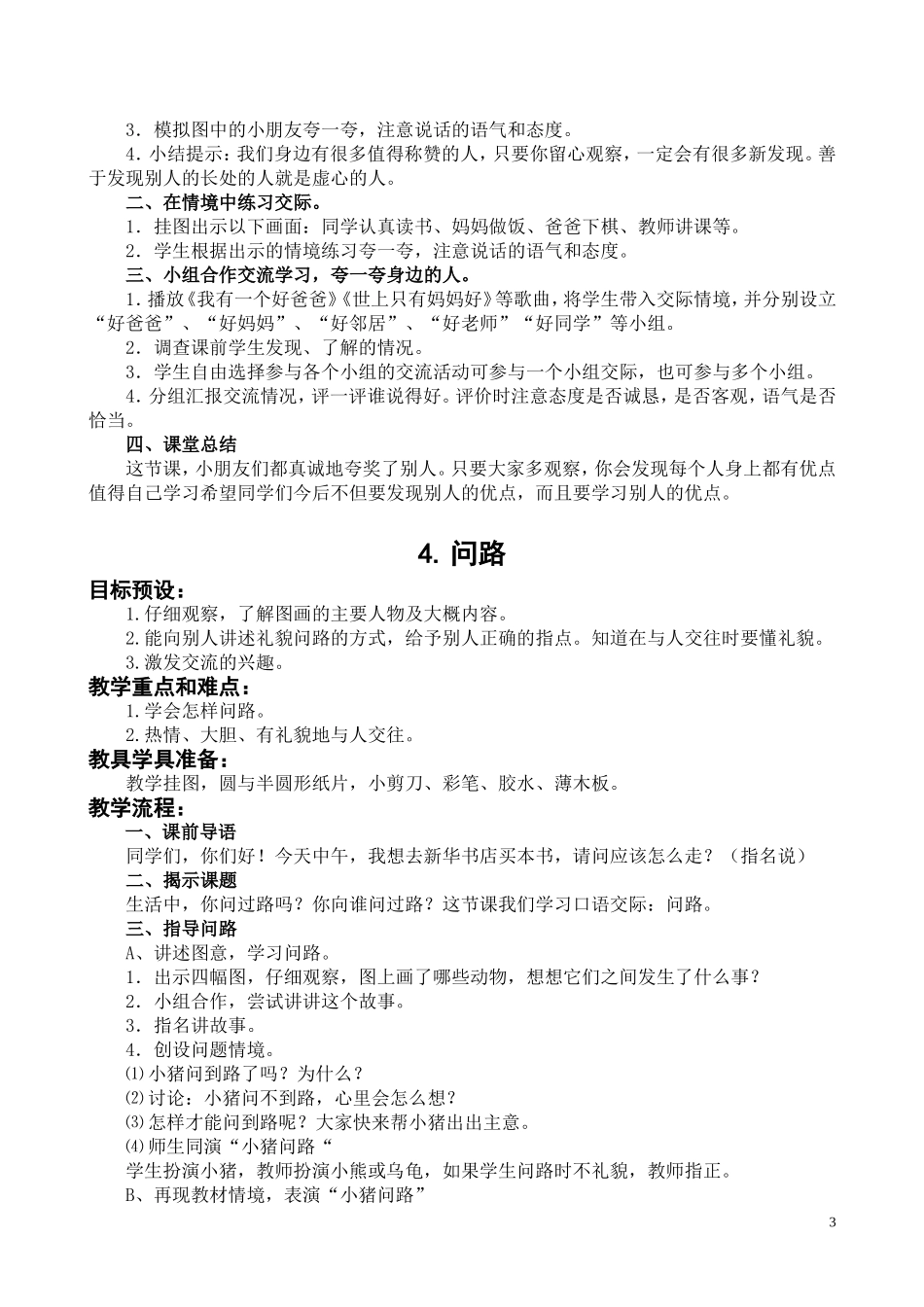 3．模拟图中的小朋友夸一夸，注意说话的语气和态度。

4．小结提示：我们身边有很多值得称赞的人，只要你留心观察，一定会有很多新发现。善于发现别人的长处的人就是虚心的人。

二、在情境中练习交际。

1．挂图出示以下画面：同学认真读书、妈妈做饭、爸爸下棋、教师讲课等。

2．学生根据出示的情境练习夸一夸，注意说话的语气和态度。

三、小组合作交流学习，夸一夸身边的人。

1．播放《我有一个好爸爸》《世上只有妈妈好》等歌曲，将学生带入交际情境，并分别设立“好爸爸”、“好妈妈”、“好邻居”、“好老师”“好同学”等小组。

2．调查课前学生发现、了解的情况。

3．学生自由选择参与各个小组的交流活动可参与一个小组交际，也可参与多个小组。

4．分组汇报交流情况，评一评谁说得好。评价时注意态度是否诚恳，是否客观，语气是否恰当。

四、课堂总结

这节课，小朋友们都真诚地夸奖了别人。只要大家多观察，你会发现每个人身上都有优点值得自己学习希望同学们今后不但要发现别人的优点，而且要学习别人的优点。

4. 问路

目标预设：

1.仔细观察，了解图画的主要人物及大概内容。

2.能向别人讲述礼貌问路的方式，给予别人正确的指点。知道在与人交往时要懂礼貌。

3.激发交流的兴趣。

教学重点和难点：

1.学会怎样问路。

2.热情、大胆、有礼貌地与人交往。

教具学具准备：

教学挂图，圆与半圆形纸片，小剪刀、彩笔、胶水、薄木板。

教学流程：

一、课前导语

同学们，你们好！今天中午，我想去新华书店买本书，请问应该怎么走？（指名说）

二、揭示课题

生活中，你问过路吗？你向谁问过路？这节课我们学习口语交际：问路。

三、指导问路

A、讲述图意，学习问路。

1．出示四幅图，仔细观察，图上画了哪些动物，想想它们之间发生了什么事？

2．小组合作，尝试讲讲这个故事。

3．指名讲故事。

4．创设问题情境。

⑴小猪问到路了吗？为什么？

⑵讨论：小猪问不到路，心里会怎么想？

⑶怎样才能问到路呢？大家快来帮小猪出出主意。

⑷师生同演“小猪问路“

学生扮演小猪，教师扮演小熊或乌龟，如果学生问路时不礼貌，教师指正。

B、再现教材情境，表演“小猪问路”

3